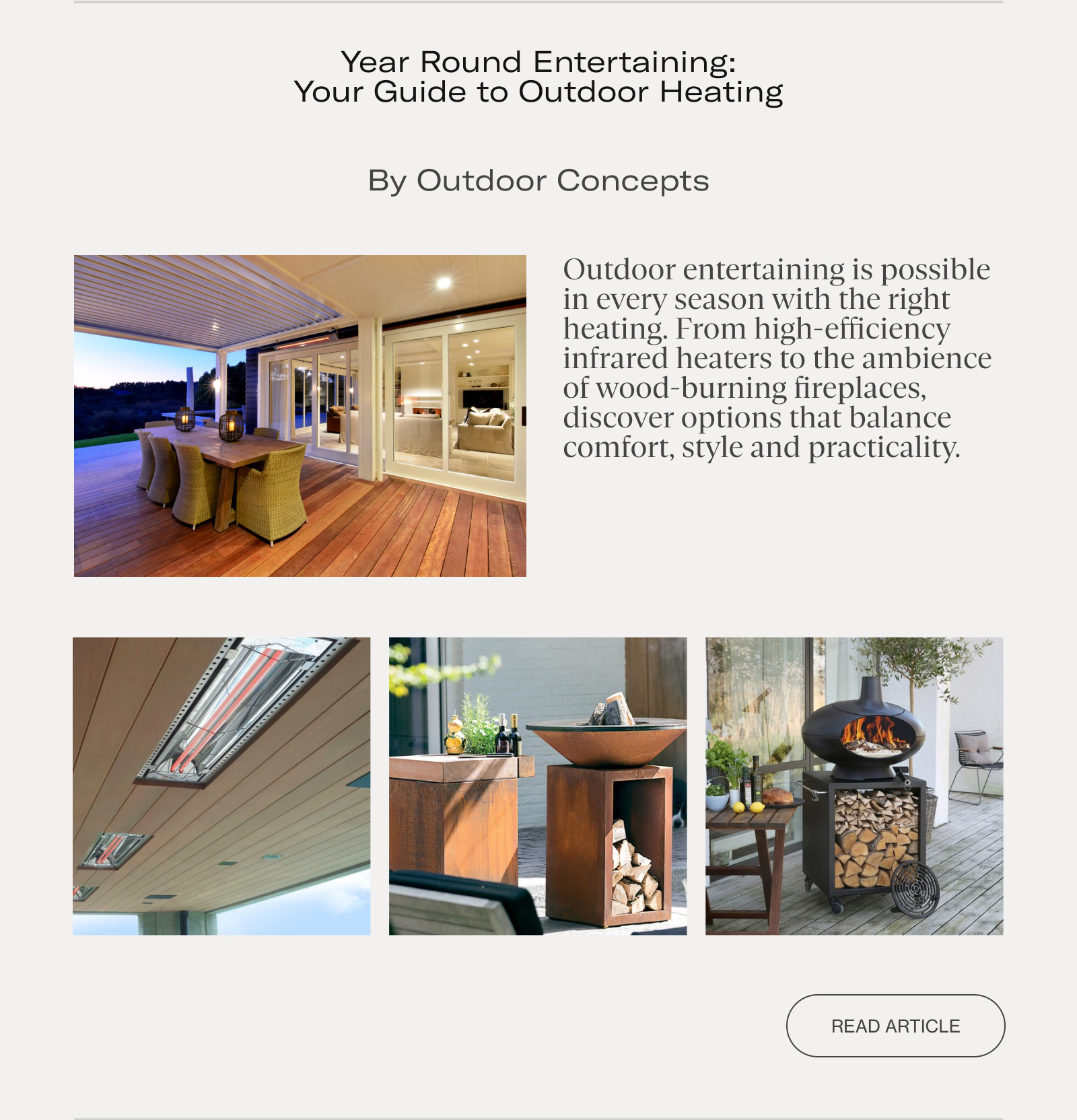 Year Round Entertaining:
Your Guide to Outdoor Heating

By Outdoor Concepts

Outdoor entertaining is possible in every season with the right heating. From high-efficiency infrared heaters to the ambience of wood-burning fireplaces, discover options that balance comfort, style and practicality.

READ ARTICLE